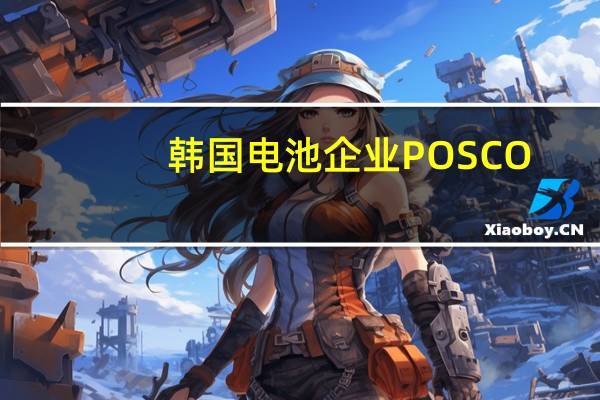 韩国电池企业POSCO

Xiaoboy.CN